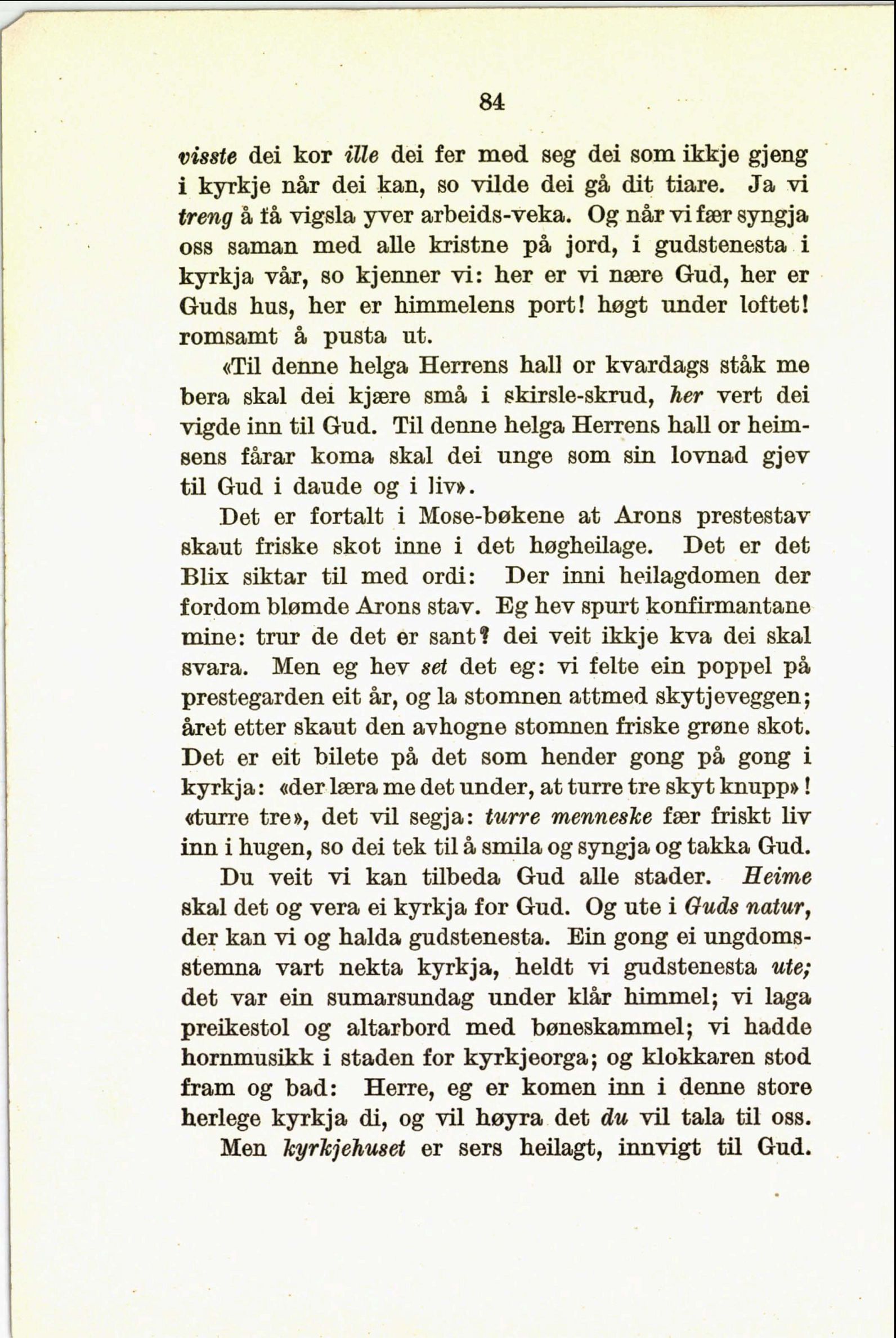 84

visste dei kor ille dei fer med seg dei som ikkje gjeng i kyrkje når dei kan, so vilde dei gå dit tiare. Ja vi treng å få vigsla yver arbeids-veka. Og når vi fær syngja oss saman med alle kristne på jord, i gudstenesta i kyrkja vår, so kjenner vi: her er vi nære Gud, her er Guds hus, her er himmelens port! høgt under loftet! romsamt å pusta ut.

«Til denne helga Herrens hall or kvardags ståk me bera skal dei kjære små i skirsle-skrud, her vert dei vigde inn til Gud. Til denne helga Herrens hall or heimsens fårar koma skal dei unge som sin lovnad gjev til Gud i daude og i liv».

Det er fortalt i Mose-bøkene at Arons prestestav skaut friske skot inne i det høgheilage. Det er det Blix siktar til med ordi: Der inni heilagdomen der fordom blømde Arons stav. Eg hev spurt konfirmantane mine: trur de det er sant? dei veit ikkje kva dei skal svara. Men eg hev set det eg: vi felte ein poppel på prestegarden eit år, og la stomnen attmed skytjeveggen; året etter skaut den avhogne stomnen friske grøne skot. Det er eit bilete på det som hender gong på gong i kyrkja: «der læra me det under, at turre tre skyt knupp»! «turre tre», det vil segja: turre menneske fær friskt liv inn i hugen, so dei tek til å smila og syngja og takka Gud.

Du veit vi kan tilbeda Gud alle stader. Heime skal det og vera ei kyrkja for Gud. Og ute i Guds natur, der kan vi og halda gudstenesta. Ein gong ei ungdomsstemna vart nekta kyrkja, heldt vi gudstenesta ute; det var ein sumarsundag under klår himmel; vi laga preikestol og altarbord med bøneskammel; vi hadde hornmusikk i staden for kyrkjeorga; og klokkaren stod fram og bad: Herre, eg er komen inn i denne store herlege kyrkja di, og vil høyra det du vil tala til oss.

Men kyrkjehuset er sers heilagt, innvigt til Gud.